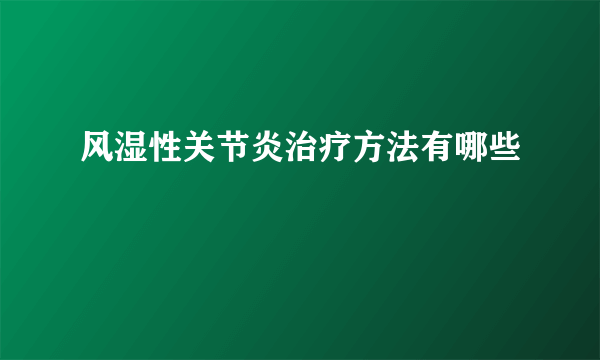 风湿性关节炎治疗方法有哪些